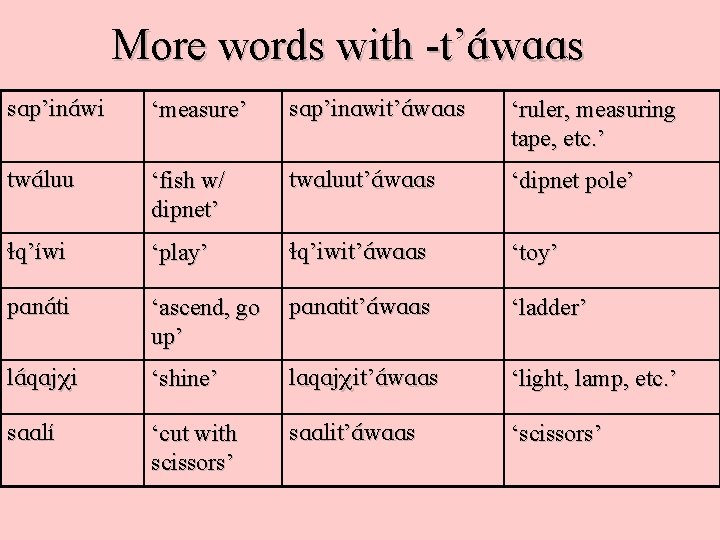 More words with -t’áwaas

| | | | |
|---|---|---|---|
| sap’ináwi | ‘measure’ | sap’inawit’áwaas | ‘ruler, measuring tape, etc.’ |
| twáluu | ‘fish w/ dipnet’ | twaluut’áwaas | ‘dipnet pole’ |
| łq’íwi | ‘play’ | łq’iwit’áwaas | ‘toy’ |
| panáti | ‘ascend, go up’ | panatit’áwaas | ‘ladder’ |
| láqajχi | ‘shine’ | laqajχit’áwaas | ‘light, lamp, etc.’ |
| saalí | ‘cut with scissors’ | saalit’áwaas | ‘scissors’ |